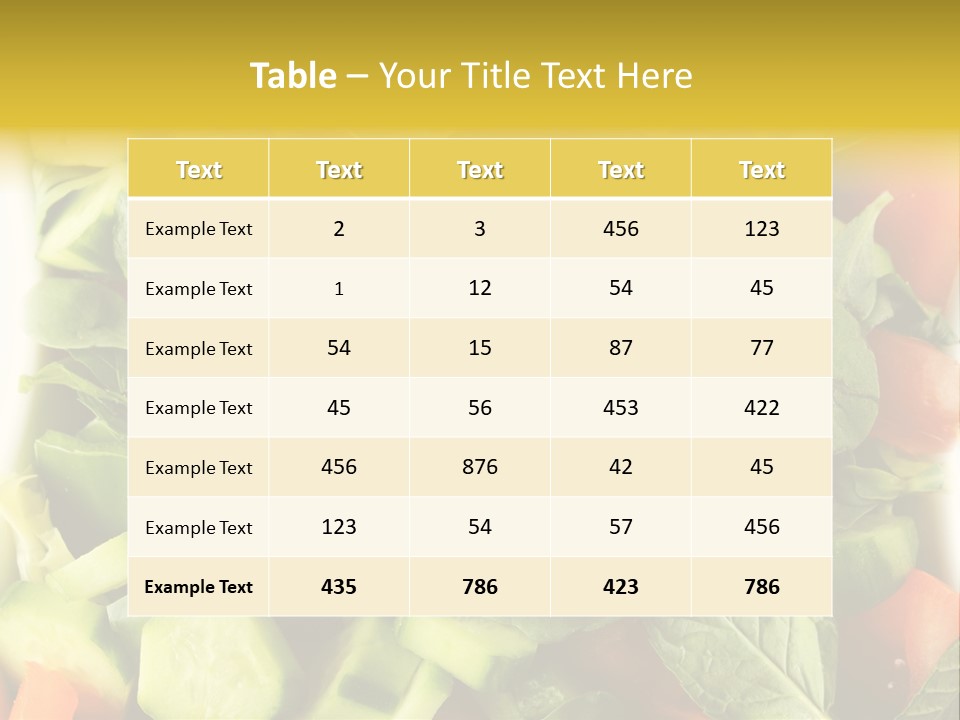 Table – Your Title Text Here

| Text | Text | Text | Text | Text |
|---|---|---|---|---|
| Example Text | 2 | 3 | 456 | 123 |
| Example Text | 1 | 12 | 54 | 45 |
| Example Text | 54 | 15 | 87 | 77 |
| Example Text | 45 | 56 | 453 | 422 |
| Example Text | 456 | 876 | 42 | 45 |
| Example Text | 123 | 54 | 57 | 456 |
| Example Text | 435 | 786 | 423 | 786 |